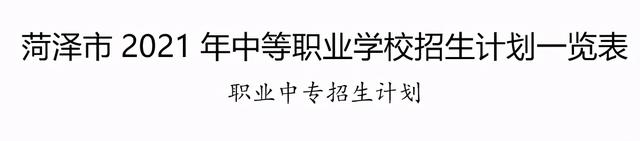 菏泽市 2021 年中等职业学校招生计划一览表

职业中专招生计划